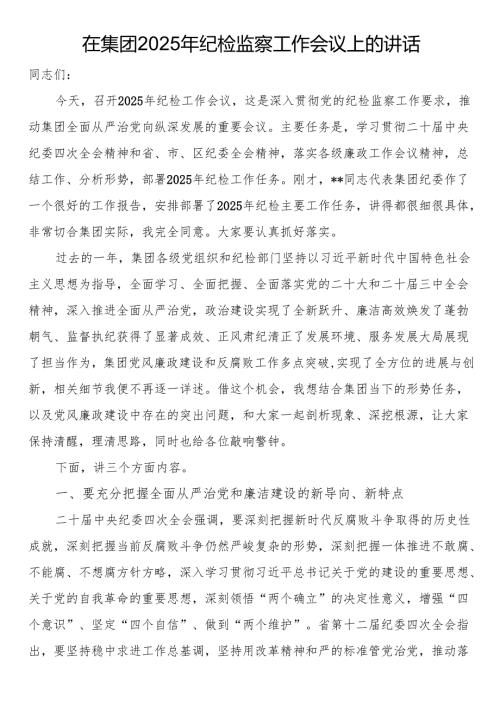 在集团2025年纪检监察工作会议上的讲话

同志们：

今天，召开2025年纪检工作会议，这是深入贯彻党的纪检监察工作要求，推动集团全面从严治党向纵深发展的重要会议。主要任务是，学习贯彻二十届中央纪委四次全会精神和省、市、区纪委全会精神，落实各级廉政工作会议精神，总结工作、分析形势，部署2025年纪检工作任务。刚才，**同志代表集团纪委作了一个很好的工作报告，安排部署了2025年纪检主要工作任务，讲得都很细很具体，非常切合集团实际，我完全同意。大家要认真抓好落实。

过去的一年，集团各级党组织和纪检部门坚持以习近平新时代中国特色社会主义思想为指导，全面学习、全面把握、全面落实党的二十大和二十届三中全会精神，深入推进全面从严治党，政治建设实现了全新跃升、廉洁高效焕发了蓬勃朝气、监督执纪获得了显著成效、正风肃纪清正了发展环境、服务发展大局展现了担当作为，集团党风廉政建设和反腐败工作多点突破，实现了全方位的进展与创新，相关细节我便不再逐一详述。借这个机会，我想结合集团当下的形势任务，以及党风廉政建设中存在的突出问题，和大家一起剖析现象、深挖根源，让大家保持清醒，理清思路，同时也给各位敲响警钟。

下面，讲三个方面内容。

一、要充分把握全面从严治党和廉洁建设的新导向、新特点

二十届中央纪委四次全会强调，要深刻把握新时代反腐败斗争取得的历史性成就，深刻把握当前反腐败斗争仍然严峻复杂的形势，深刻把握一体推进不敢腐、不能腐、不想腐方针方略，深入学习贯彻习近平总书记关于党的建设的重要思想、关于党的自我革命的重要思想，深刻领悟“两个确立”的决定性意义，增强“四个意识”、坚定“四个自信”、做到“两个维护”。省第十二届纪委四次全会指出，要坚持稳中求进工作总基调，坚持用改革精神和严的标准管党治党，推动落